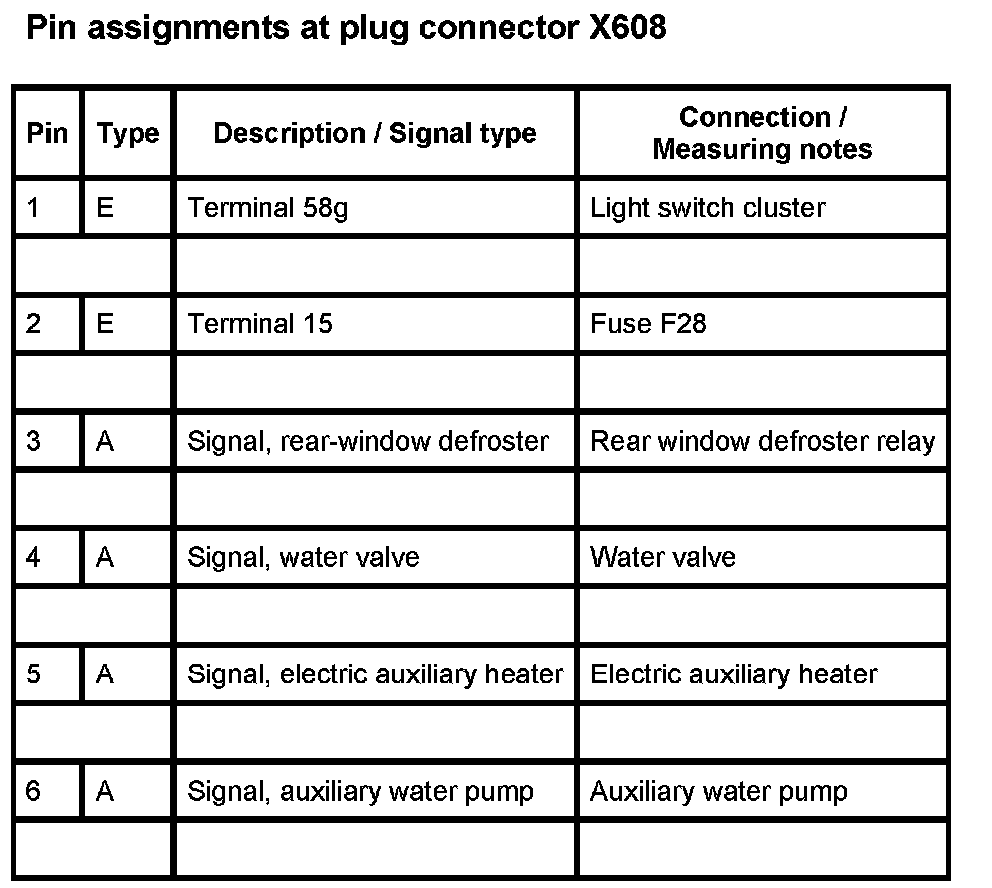 Pin assignments at plug connector X608

| Pin | Type | Description / Signal type | Connection / Measuring notes |
|---|---|---|---|
| 1 | E | Terminal 58g | Light switch cluster |
| | | | |
| 2 | E | Terminal 15 | Fuse F28 |
| | | | |
| 3 | A | Signal, rear-window defroster | Rear window defroster relay |
| | | | |
| 4 | A | Signal, water valve | Water valve |
| | | | |
| 5 | A | Signal, electric auxiliary heater | Electric auxiliary heater |
| | | | |
| 6 | A | Signal, auxiliary water pump | Auxiliary water pump |
| | | | |